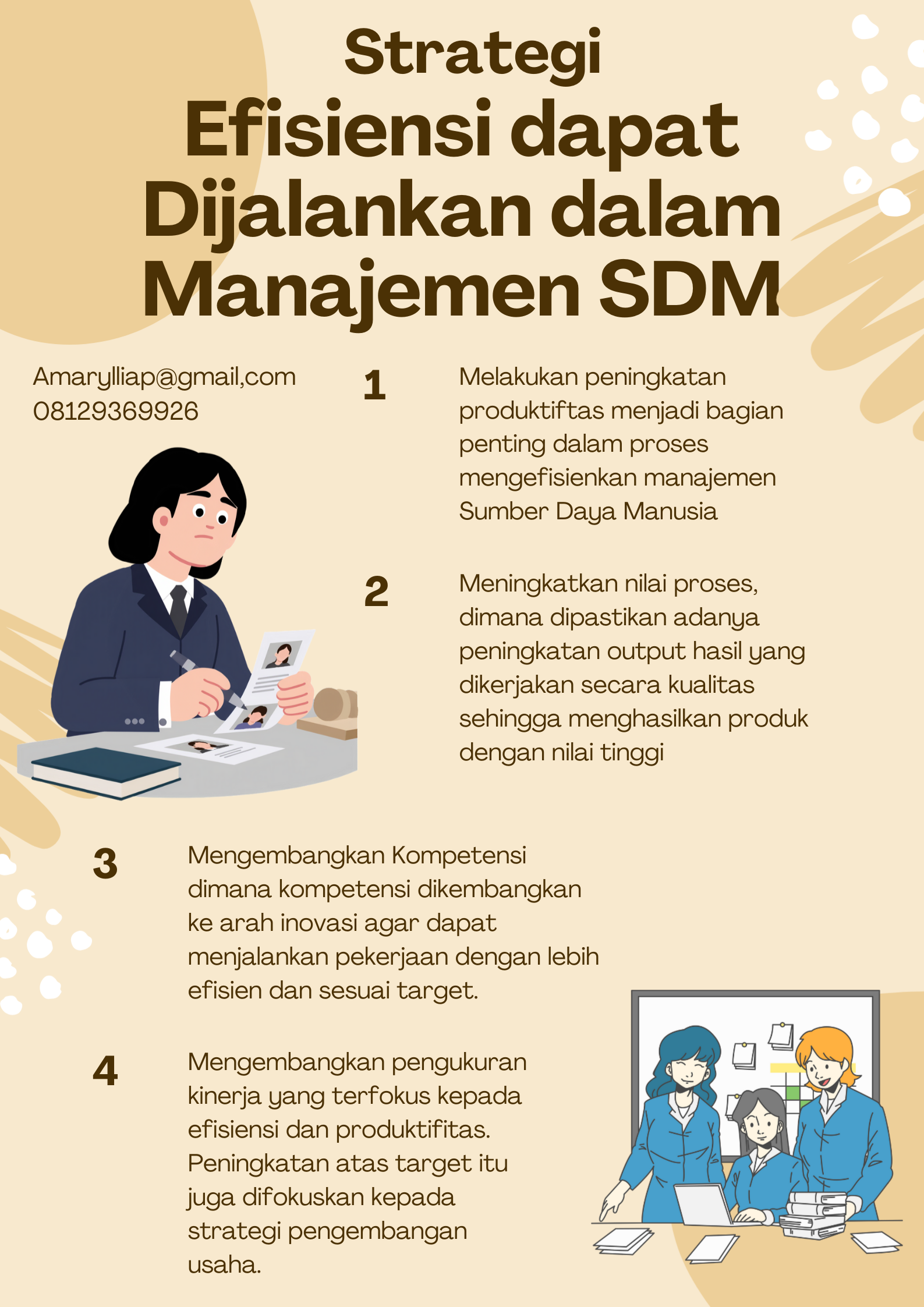 Strategi Efisiensi dapat Dijalankan dalam Manajemen SDM

Amarylliap@gmail,com
08129369926

1

Melakukan peningkatan produktiftas menjadi bagian penting dalam proses mengefisienkan manajemen Sumber Daya Manusia

2

Meningkatkan nilai proses, dimana dipastikan adanya peningkatan output hasil yang dikerjakan secara kualitas sehingga menghasilkan produk dengan nilai tinggi

3

Mengembangkan Kompetensi dimana kompetensi dikembangkan ke arah inovasi agar dapat menjalankan pekerjaan dengan lebih efisien dan sesuai target.

4

Mengembangkan pengukuran kinerja yang terfokus kepada efisiensi dan produktifitas. Peningkatan atas target itu juga difokuskan kepada strategi pengembangan usaha.